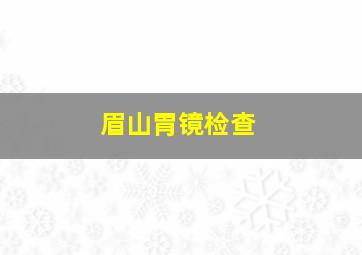 眉山胃镜检查